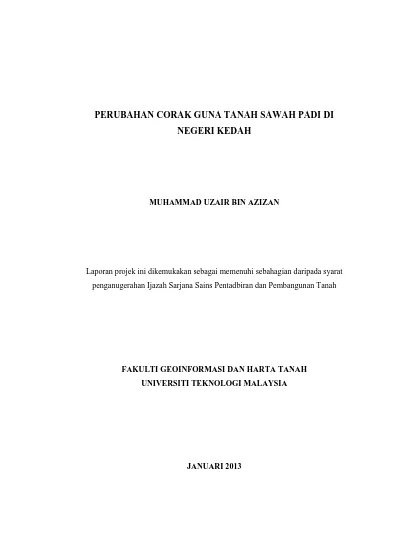 PERUBAHAN CORAK GUNA TANAH SAWAH PADI DI NEGERI KEDAH

MUHAMMAD UZAIR BIN AZIZAN

Laporan projek ini dikemukakan sebagai memenuhi sebahagian daripada syarat penganugerahan Ijazah Sarjana Sains Pentadbiran dan Pembangunan Tanah

FAKULTI GEOINFORMASI DAN HARTA TANAH
UNIVERSITI TEKNOLOGI MALAYSIA

JANUARI 2013